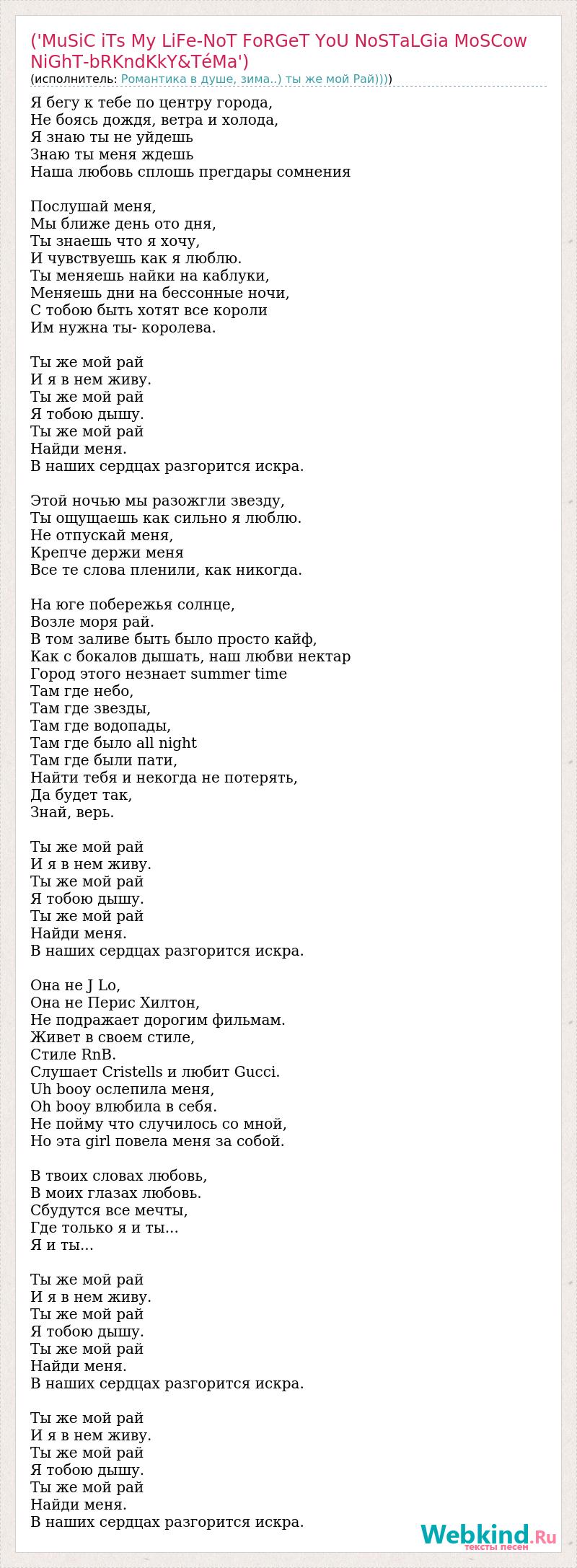 ('MuSiC iTs My LiFe-NoT FoRGeT YoU NoSTaLGia MoSCow NiGhT-bRKndKkY&TéMa')
(исполнитель: Романтика в душе, зима..) ты же мой Рай))))

Я бегу к тебе по центру города,
Не боясь дождя, ветра и холода,
Я знаю ты не уйдешь
Знаю ты меня ждешь
Наша любовь сплошь прегдары сомнения

Послушай меня,
Мы ближе день ото дня,
Ты знаешь что я хочу,
И чувствуешь как я люблю.
Ты меняешь найки на каблуки,
Меняешь дни на бессонные ночи,
С тобою быть хотят все короли
Им нужна ты- королева.

Ты же мой рай
И я в нем живу.
Ты же мой рай
Я тобою дышу.
Ты же мой рай
Найди меня.
В наших сердцах разгорится искра.

Этой ночью мы разожгли звезду,
Ты ощущаешь как сильно я люблю.
Не отпускай меня,
Крепче держи меня
Все те слова пленили, как никогда.

На юге побережья солнце,
Возле моря рай.
В том заливе быть было просто кайф,
Как с бокалов дышать, наш любви нектар
Город этого незнает summer time
Там где небо,
Там где звезды,
Там где водопады,
Там где было all night
Там где были пати,
Найти тебя и некогда не потерять,
Да будет так,
Знай, верь.

Ты же мой рай
И я в нем живу.
Ты же мой рай
Я тобою дышу.
Ты же мой рай
Найди меня.
В наших сердцах разгорится искра.

Она не J Lo,
Она не Перис Хилтон,
Не подражает дорогим фильмам.
Живет в своем стиле,
Стиле RnB.
Слушает Cristells и любит Gucci.
Uh booy ослепила меня,
Oh booy влюбила в себя.
Не пойму что случилось со мной,
Но эта girl повела меня за собой.

В твоих словах любовь,
В моих глазах любовь.
Сбудутся все мечты,
Где только я и ты...
Я и ты...

Ты же мой рай
И я в нем живу.
Ты же мой рай
Я тобою дышу.
Ты же мой рай
Найди меня.
В наших сердцах разгорится искра.

Ты же мой рай
И я в нем живу.
Ты же мой рай
Я тобою дышу.
Ты же мой рай
Найди меня.
В наших сердцах разгорится искра.

Webkind.Ru
тексты песен